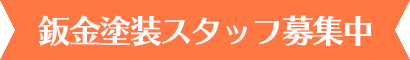 鈑金塗装スタッフ募集中